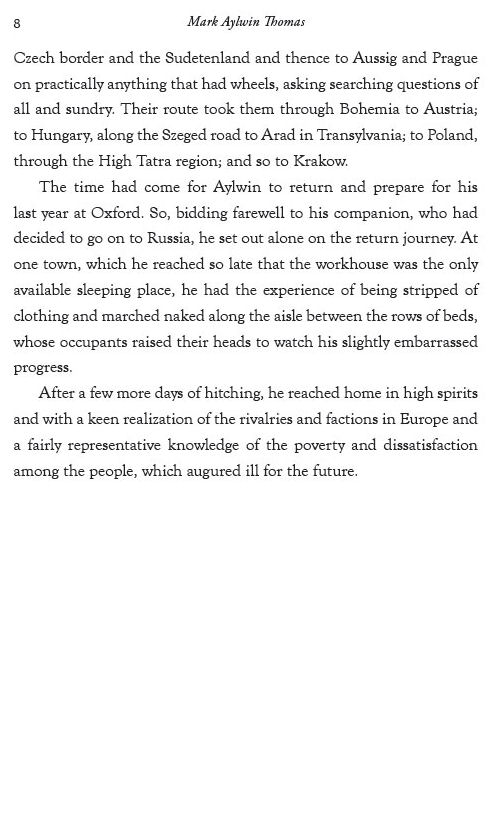 8 Mark Aylwin Thomas

Czech border and the Sudetenland and thence to Aussig and Prague on practically anything that had wheels, asking searching questions of all and sundry. Their route took them through Bohemia to Austria; to Hungary, along the Szeged road to Arad in Transylvania; to Poland, through the High Tatra region; and so to Krakow.

The time had come for Aylwin to return and prepare for his last year at Oxford. So, bidding farewell to his companion, who had decided to go on to Russia, he set out alone on the return journey. At one town, which he reached so late that the workhouse was the only available sleeping place, he had the experience of being stripped of clothing and marched naked along the aisle between the rows of beds, whose occupants raised their heads to watch his slightly embarrassed progress.

After a few more days of hitching, he reached home in high spirits and with a keen realization of the rivalries and factions in Europe and a fairly representative knowledge of the poverty and dissatisfaction among the people, which augured ill for the future.